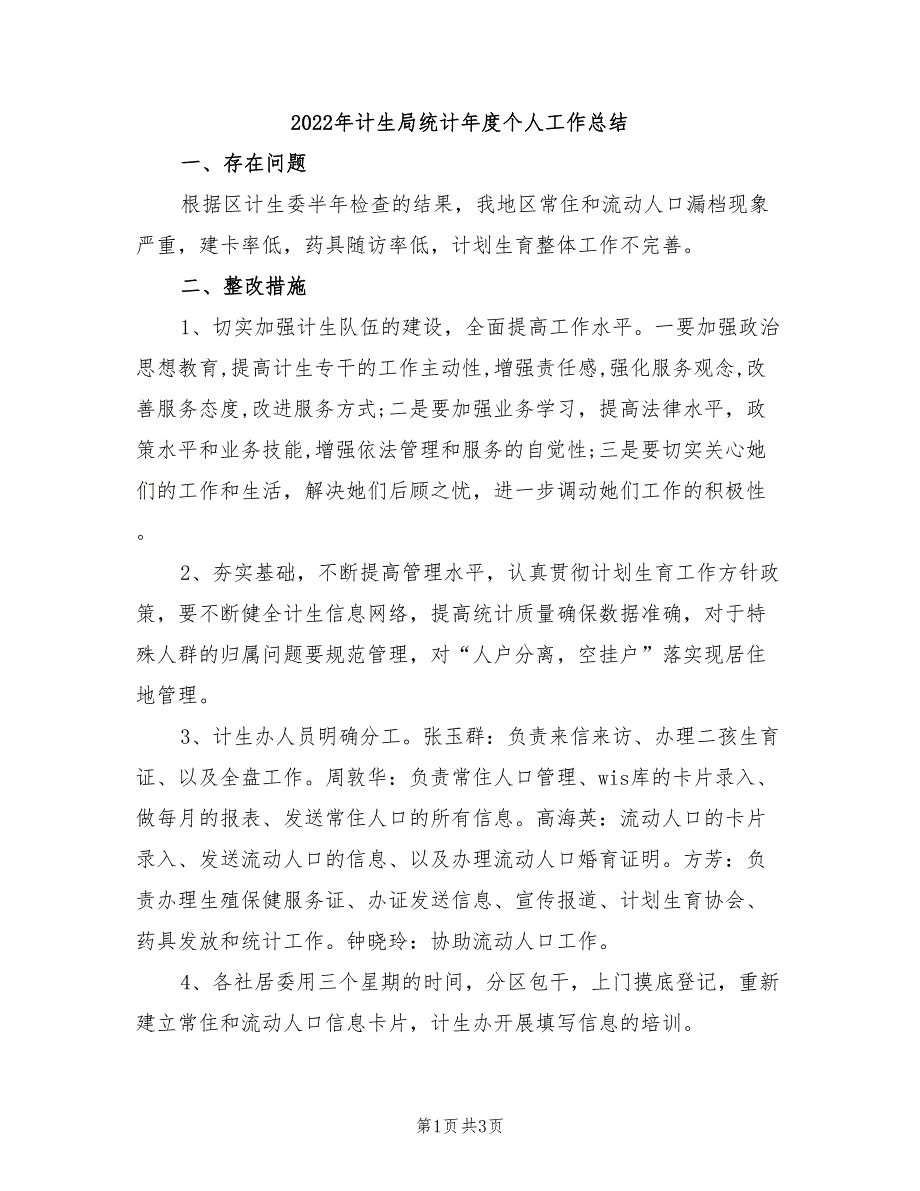 2022年计生局统计年度个人工作总结

一、存在问题

根据区计生委半年检查的结果，我地区常住和流动人口漏档现象严重，建卡率低，药具随访率低，计划生育整体工作不完善。

二、整改措施

1、切实加强计生队伍的建设，全面提高工作水平。一要加强政治思想教育,提高计生专干的工作主动性,增强责任感,强化服务观念,改善服务态度,改进服务方式;二是要加强业务学习，提高法律水平，政策水平和业务技能,增强依法管理和服务的自觉性;三是要切实关心她们的工作和生活，解决她们后顾之忧，进一步调动她们工作的积极性。

2、夯实基础，不断提高管理水平，认真贯彻计划生育工作方针政策，要不断健全计生信息网络，提高统计质量确保数据准确，对于特殊人群的归属问题要规范管理，对“人户分离，空挂户”落实现居住地管理。

3、计生办人员明确分工。张玉群：负责来信来访、办理二孩生育证、以及全盘工作。周敦华：负责常住人口管理、wis库的卡片录入、做每月的报表、发送常住人口的所有信息。高海英：流动人口的卡片录入、发送流动人口的信息、以及办理流动人口婚育证明。方芳：负责办理生殖保健服务证、办证发送信息、宣传报道、计划生育协会、药具发放和统计工作。钟晓玲：协助流动人口工作。

4、各社居委用三个星期的时间，分区包干，上门摸底登记，重新建立常住和流动人口信息卡片，计生办开展填写信息的培训。

第1页 共3页